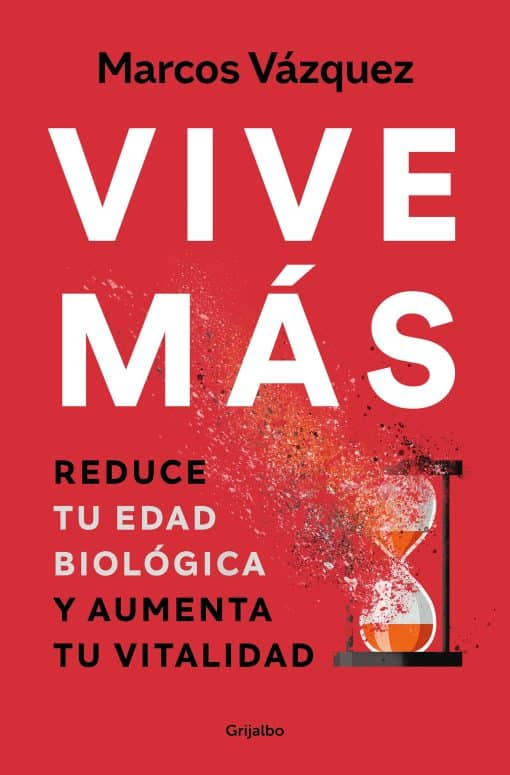 Marcos Vázquez

VIVE MÁS

REDUCE TU EDAD BIOLÓGICA Y AUMENTA TU VITALIDAD

Grijalbo